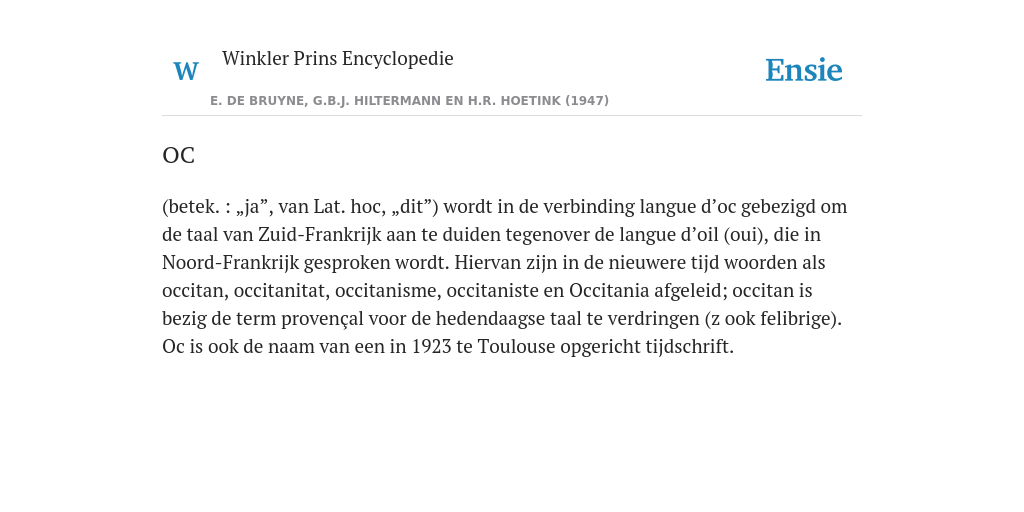 W Winkler Prins Encyclopedie

Ensie

E. DE BRUYNE, G.B.J. HILTERMANN EN H.R. HOETINK (1947)

OC

(betek. : „ja”, van Lat. hoc, „dit”) wordt in de verbinding langue d’oc gebezigd om de taal van Zuid-Frankrijk aan te duiden tegenover de langue d’oil (oui), die in Noord-Frankrijk gesproken wordt. Hiervan zijn in de nieuwere tijd woorden als occitan, occitanitat, occitanisme, occitaniste en Occitania afgeleid; occitan is bezig de term provençal voor de hedendaagse taal te verdringen (z ook felibrige). Oc is ook de naam van een in 1923 te Toulouse opgericht tijdschrift.